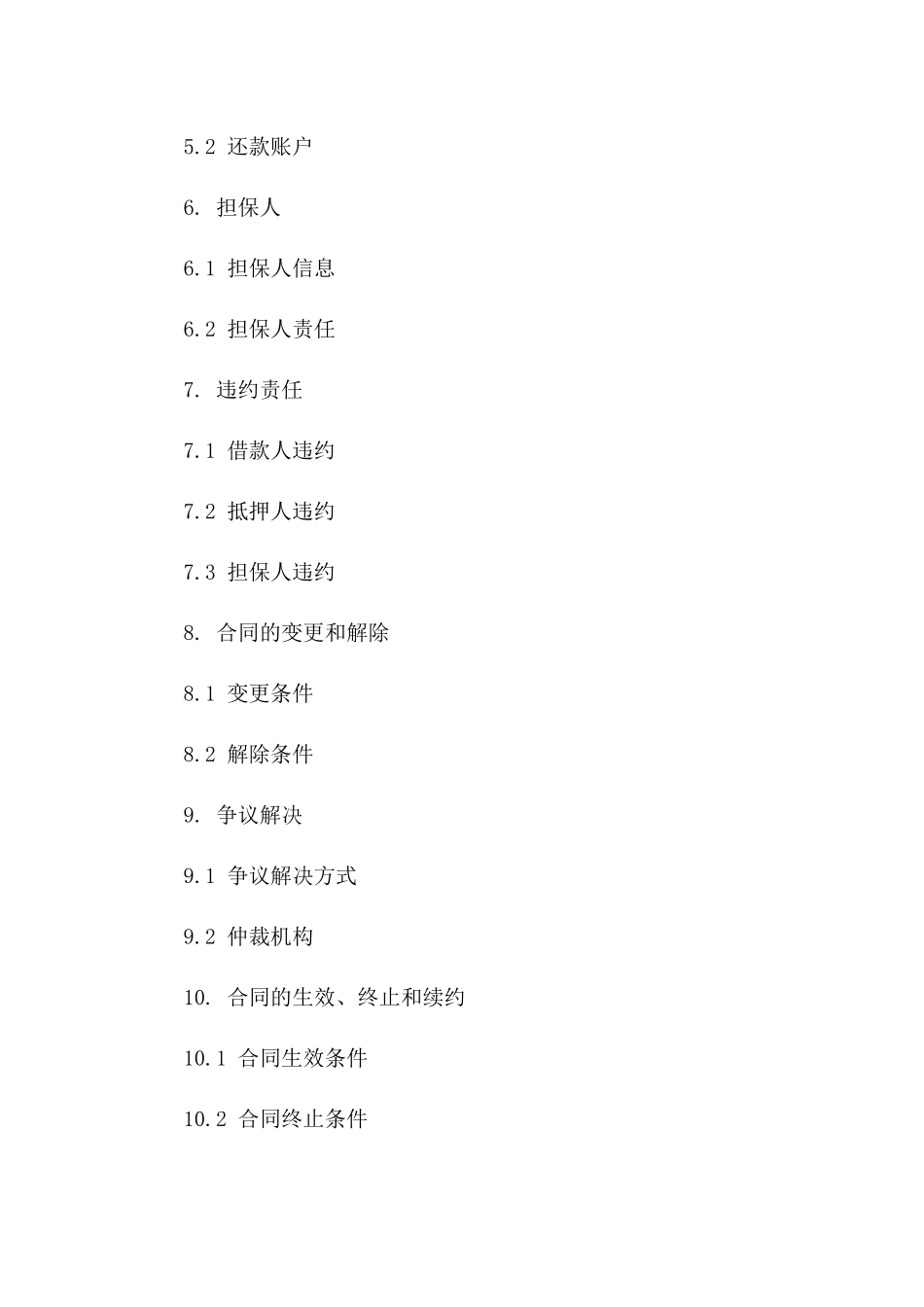 5.2 还款账户

6. 担保人

6.1 担保人信息

6.2 担保人责任

7. 违约责任

7.1 借款人违约

7.2 抵押人违约

7.3 担保人违约

8. 合同的变更和解除

8.1 变更条件

8.2 解除条件

9. 争议解决

9.1 争议解决方式

9.2 仲裁机构

10. 合同的生效、终止和续约

10.1 合同生效条件

10.2 合同终止条件